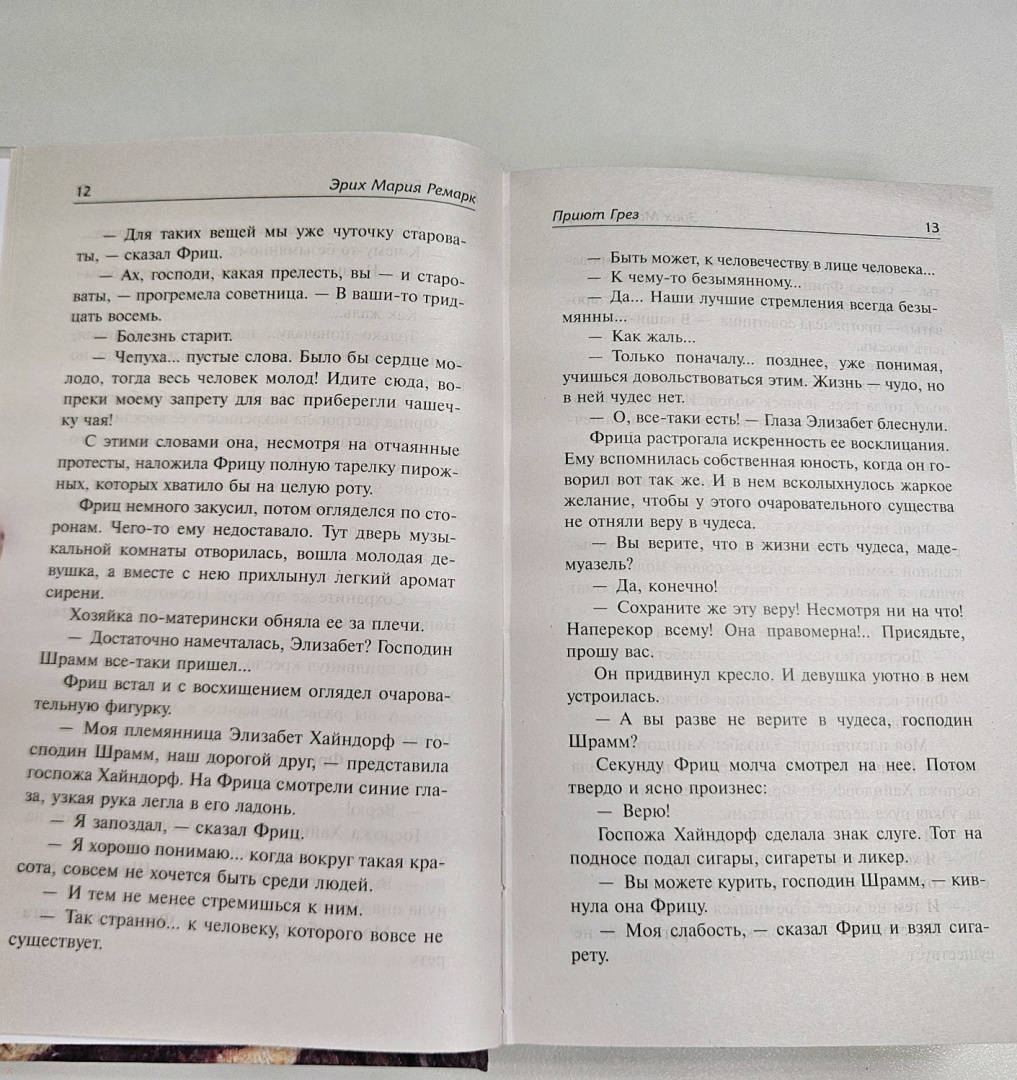 12 Эрих Мария Ремарк

— Для таких вещей мы уже чуточку староваты, — сказал Фриц.

— Ах, господи, какая прелесть, вы — и староваты, — прогремела советница. — В ваши-то тридцать восемь.

— Болезнь старит.

— Чепуха... пустые слова. Было бы сердце молодо, тогда весь человек молод! Идите сюда, вопреки моему запрету для вас приберегли чашечку чая!

С этими словами она, несмотря на отчаянные протесты, наложила Фрицу полную тарелку пирожных, которых хватило бы на целую роту.

Фриц немного закусил, потом огляделся по сторонам. Чего-то ему недоставало. Тут дверь музыкальной комнаты отворилась, вошла молодая девушка, а вместе с нею прихлынул легкий аромат сирени.

Хозяйка по-матерински обняла ее за плечи.

— Достаточно намечталась, Элизабет? Господин Шрамм все-таки пришел...

Фриц встал и с восхищением оглядел очаровательную фигурку.

— Моя племянница Элизабет Хайндорф — господин Шрамм, наш дорогой друг, — представила госпожа Хайндорф. На Фрица смотрели синие глаза, узкая рука легла в его ладонь.

— Я запоздал, — сказал Фриц.

— Я хорошо понимаю... когда вокруг такая красота, совсем не хочется быть среди людей.

— И тем не менее стремишься к ним.

— Так странно... к человеку, которого вовсе не существует.

Приют Грез 13

— Быть может, к человечеству в лице человека...

— К чему-то безымянному...

— Да... Наши лучшие стремления всегда безымянны...

— Как жаль...

— Только поначалу... позднее, уже понимая, учишься довольствоваться этим. Жизнь — чудо, но в ней чудес нет.

— О, все-таки есть! — Глаза Элизабет блеснули.

Фрица растрогала искренность ее восклицания. Ему вспомнилась собственная юность, когда он говорил вот так же. И в нем всколыхнулось жаркое желание, чтобы у этого очаровательного существа не отняли веру в чудеса.

— Вы верите, что в жизни есть чудеса, мадемуазель?

— Да, конечно!

— Сохраните же эту веру! Несмотря ни на что! Наперекор всему! Она правомерна!.. Присядьте, прошу вас.

Он придвинул кресло. И девушка уютно в нем устроилась.

— А вы разве не верите в чудеса, господин Шрамм?

Секунду Фриц молча смотрел на нее. Потом твердо и ясно произнес:

— Верю!

Госпожа Хайндорф сделала знак слуге. Тот на подносе подал сигары, сигареты и ликер.

— Вы можете курить, господин Шрамм, — кивнула она Фрицу.

— Моя слабость, — сказал Фриц и взял сигарету.